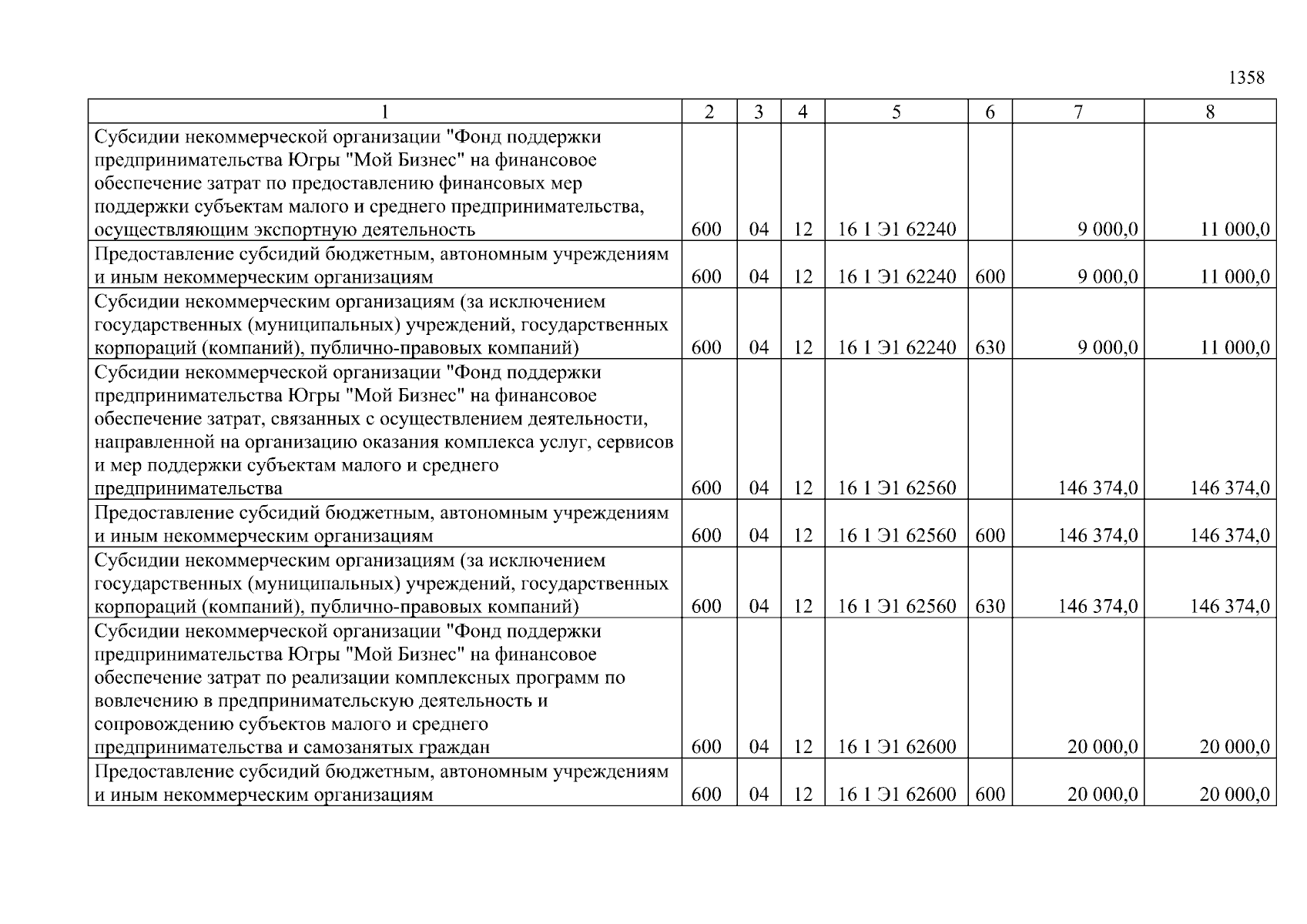 1358

| 1 | 2 | 3 | 4 | 5 | 6 | 7 | 8 |
|---|---|---|---|---|---|---|---|
| Субсидии некоммерческой организации "Фонд поддержки предпринимательства Югры "Мой Бизнес" на финансовое обеспечение затрат по предоставлению финансовых мер поддержки субъектам малого и среднего предпринимательства, осуществляющим экспортную деятельность | 600 | 04 | 12 | 16 1 Э1 62240 | | 9 000,0 | 11 000,0 |
| Предоставление субсидий бюджетным, автономным учреждениям и иным некоммерческим организациям | 600 | 04 | 12 | 16 1 Э1 62240 | 600 | 9 000,0 | 11 000,0 |
| Субсидии некоммерческим организациям (за исключением государственных (муниципальных) учреждений, государственных корпораций (компаний), публично-правовых компаний) | 600 | 04 | 12 | 16 1 Э1 62240 | 630 | 9 000,0 | 11 000,0 |
| Субсидии некоммерческой организации "Фонд поддержки предпринимательства Югры "Мой Бизнес" на финансовое обеспечение затрат, связанных с осуществлением деятельности, направленной на организацию оказания комплекса услуг, сервисов и мер поддержки субъектам малого и среднего предпринимательства | 600 | 04 | 12 | 16 1 Э1 62560 | | 146 374,0 | 146 374,0 |
| Предоставление субсидий бюджетным, автономным учреждениям и иным некоммерческим организациям | 600 | 04 | 12 | 16 1 Э1 62560 | 600 | 146 374,0 | 146 374,0 |
| Субсидии некоммерческим организациям (за исключением государственных (муниципальных) учреждений, государственных корпораций (компаний), публично-правовых компаний) | 600 | 04 | 12 | 16 1 Э1 62560 | 630 | 146 374,0 | 146 374,0 |
| Субсидии некоммерческой организации "Фонд поддержки предпринимательства Югры "Мой Бизнес" на финансовое обеспечение затрат по реализации комплексных программ по вовлечению в предпринимательскую деятельность и сопровождению субъектов малого и среднего предпринимательства и самозанятых граждан | 600 | 04 | 12 | 16 1 Э1 62600 | | 20 000,0 | 20 000,0 |
| Предоставление субсидий бюджетным, автономным учреждениям и иным некоммерческим организациям | 600 | 04 | 12 | 16 1 Э1 62600 | 600 | 20 000,0 | 20 000,0 |